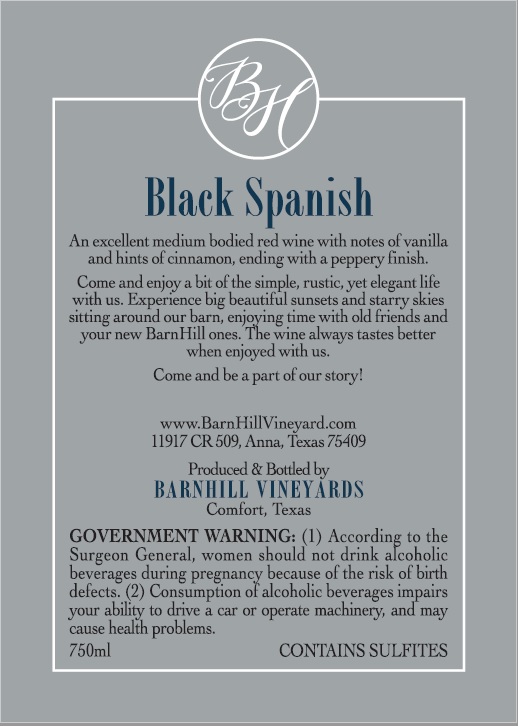 BH

Black Spanish

An excellent medium bodied red wine with notes of vanilla and hints of cinnamon, ending with a peppery finish.

Come and enjoy a bit of the simple, rustic, yet elegant life with us. Experience big beautiful sunsets and starry skies sitting around our barn, enjoying time with old friends and your new BarnHill ones. The wine always tastes better when enjoyed with us.

Come and be a part of our story!

www.BarnHillVineyard.com
11917 CR 509, Anna, Texas 75409

Produced & Bottled by
BARNHILL VINEYARDS
Comfort, Texas

GOVERNMENT WARNING: (1) According to the Surgeon General, women should not drink alcoholic beverages during pregnancy because of the risk of birth defects. (2) Consumption of alcoholic beverages impairs your ability to drive a car or operate machinery, and may cause health problems.

750ml CONTAINS SULFITES